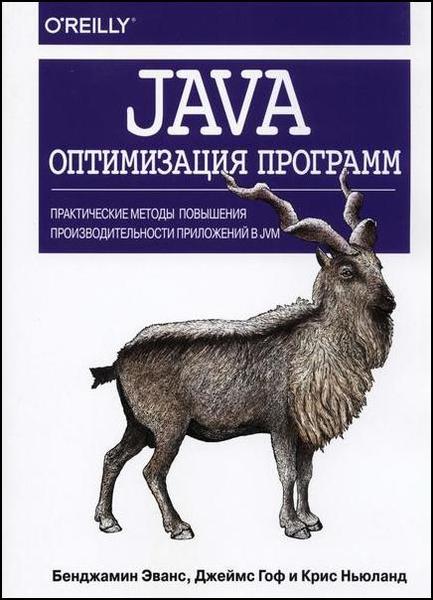 O'REILLY®

JAVA
ОПТИМИЗАЦИЯ ПРОГРАММ

ПРАКТИЧЕСКИЕ МЕТОДЫ ПОВЫШЕНИЯ ПРОИЗВОДИТЕЛЬНОСТИ ПРИЛОЖЕНИЙ В JVM

Бенджамин Эванс, Джеймс Гоф и Крис Ньюланд